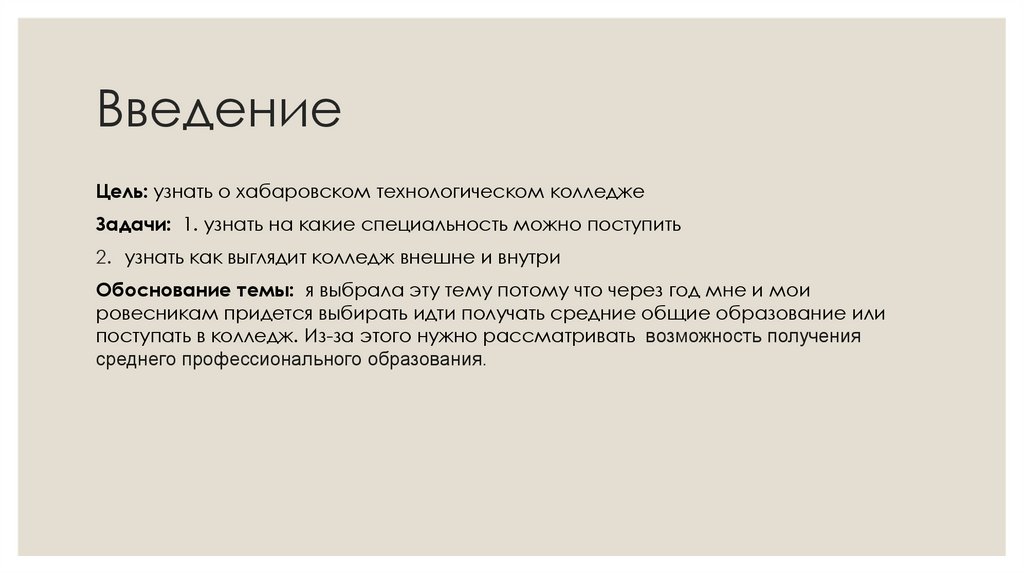 Введение

Цель: узнать о хабаровском технологическом колледже

Задачи: 1. узнать на какие специальность можно поступить

2. узнать как выглядит колледж внешне и внутри

Обоснование темы: я выбрала эту тему потому что через год мне и мои ровесникам придется выбирать идти получать средние общие образование или поступать в колледж. Из-за этого нужно рассматривать возможность получения среднего профессионального образования.